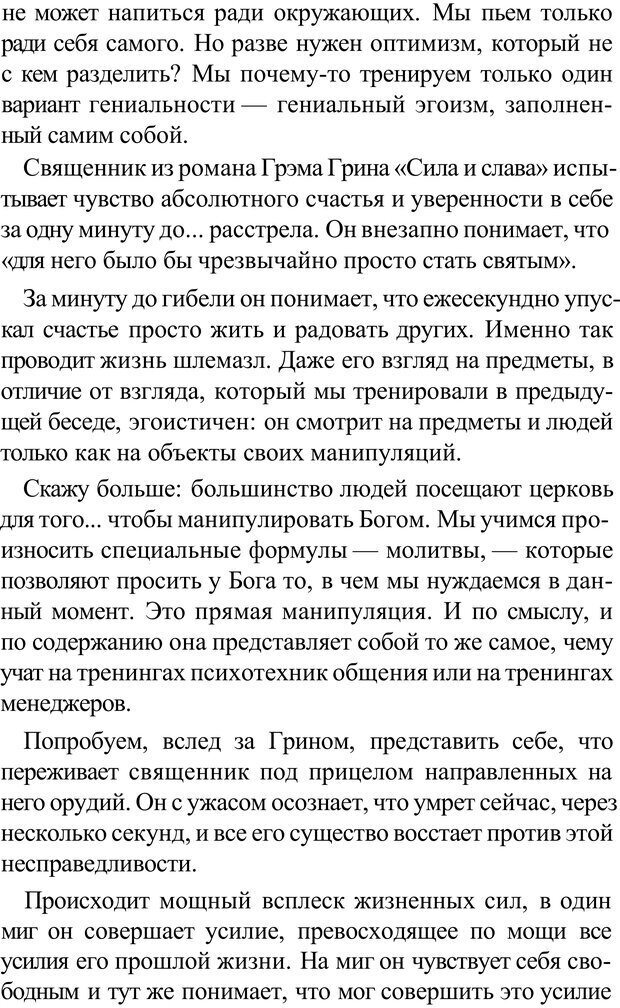 не может напиться ради окружающих. Мы пьем только ради себя самого. Но разве нужен оптимизм, который не с кем разделить? Мы почему-то тренируем только один вариант гениальности — гениальный эгоизм, заполненный самим собой.

Священник из романа Грэма Грина «Сила и слава» испытывает чувство абсолютного счастья и уверенности в себе за одну минуту до... расстрела. Он внезапно понимает, что «для него было бы чрезвычайно просто стать святым».

За минуту до гибели он понимает, что ежесекундно упускал счастье просто жить и радовать других. Именно так проводит жизнь шлемазл. Даже его взгляд на предметы, в отличие от взгляда, который мы тренировали в предыдущей беседе, эгоистичен: он смотрит на предметы и людей только как на объекты своих манипуляций.

Скажу больше: большинство людей посещают церковь для того... чтобы манипулировать Богом. Мы учимся произносить специальные формулы — молитвы, — которые позволяют просить у Бога то, в чем мы нуждаемся в данный момент. Это прямая манипуляция. И по смыслу, и по содержанию она представляет собой то же самое, чему учат на тренингах психотехник общения или на тренингах менеджеров.

Попробуем, вслед за Грином, представить себе, что переживает священник под прицелом направленных на него орудий. Он с ужасом осознает, что умрет сейчас, через несколько секунд, и все его существо восстает против этой несправедливости.

Происходит мощный всплеск жизненных сил, в один миг он совершает усилие, превосходящее по мощи все усилия его прошлой жизни. На миг он чувствует себя свободным и тут же понимает, что мог совершить это усилие